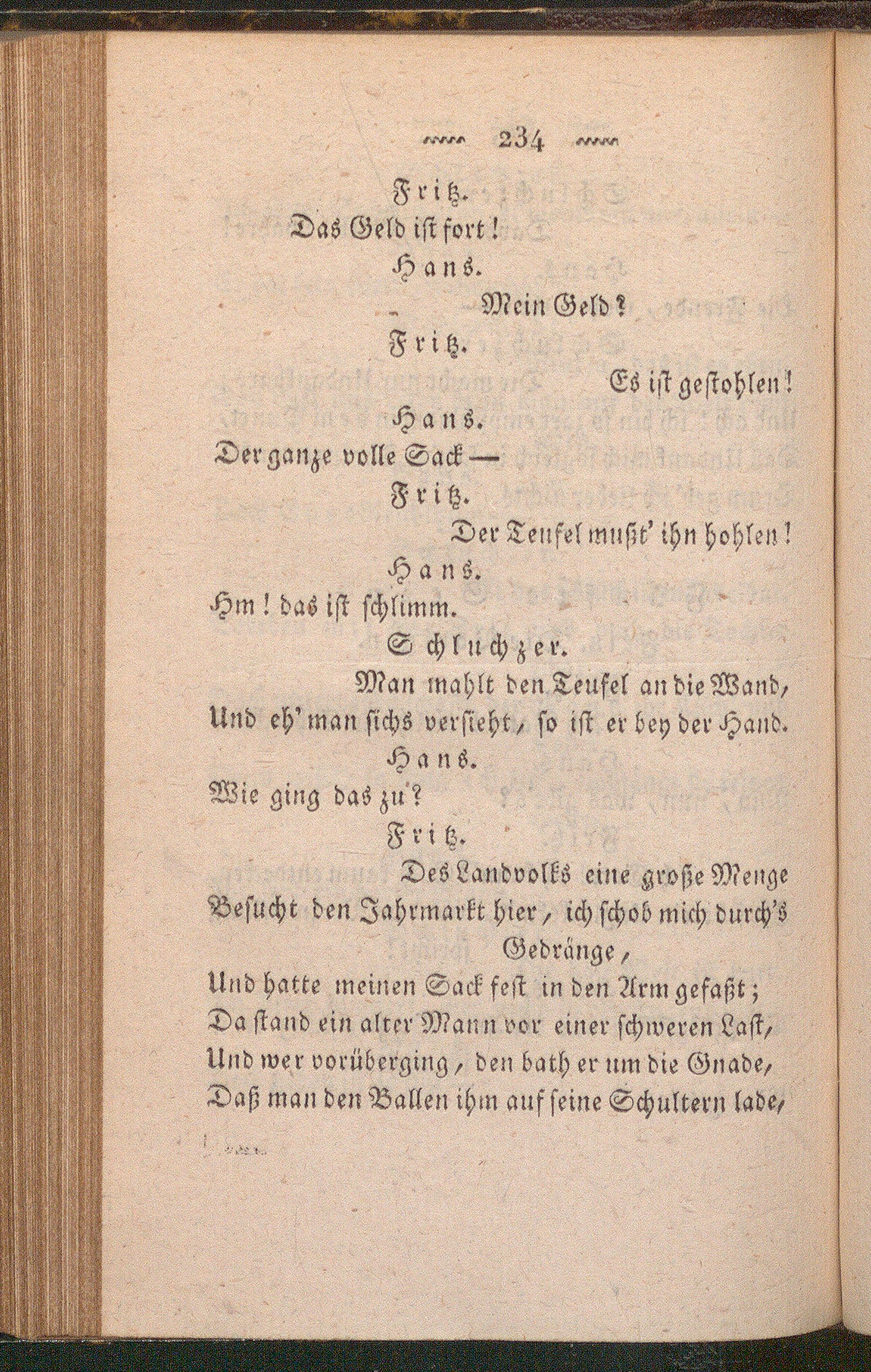 234

Fritz.

Das Geld ist fort!

Hans.

Mein Geld?

Fritz.

Es ist gestohlen!

Hans.

Der ganze volle Sack —

Fritz.

Der Teufel mußt' ihn hohlen!

Hans.

Hm! das ist schlimm.

Schluchzer.

Man mahlt den Teufel an die Wand, Und eh' man sichs versieht, so ist er bey der Hand.

Hans.

Wie ging das zu?

Fritz.

Des Landvolks eine große Menge Besucht den Jahrmarkt hier, ich schob mich durch's Gedränge, Und hatte meinen Sack fest in den Arm gefaßt; Da stand ein alter Mann vor einer schweren Last, Und wer vorüberging, den bath er um die Gnade, Daß man den Ballen ihm auf seine Schultern lade,